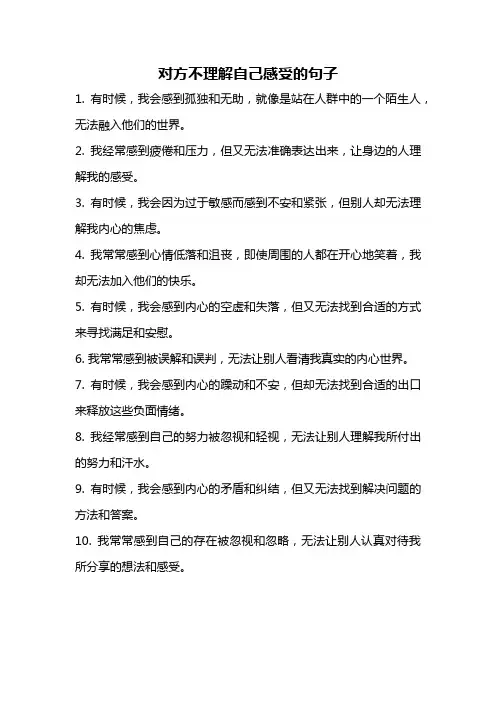 对方不理解自己感受的句子

1. 有时候，我会感到孤独和无助，就像是站在人群中的一个陌生人，无法融入他们的世界。

2. 我经常感到疲倦和压力，但又无法准确表达出来，让身边的人理解我的感受。

3. 有时候，我会因为过于敏感而感到不安和紧张，但别人却无法理解我内心的焦虑。

4. 我常常感到心情低落和沮丧，即使周围的人都在开心地笑着，我却无法加入他们的快乐。

5. 有时候，我会感到内心的空虚和失落，但又无法找到合适的方式来寻找满足和安慰。

6. 我常常感到被误解和误判，无法让别人看清我真实的内心世界。

7. 有时候，我会感到内心的躁动和不安，但却无法找到合适的出口来释放这些负面情绪。

8. 我经常感到自己的努力被忽视和轻视，无法让别人理解我所付出的努力和汗水。

9. 有时候，我会感到内心的矛盾和纠结，但又无法找到解决问题的方法和答案。

10. 我常常感到自己的存在被忽视和忽略，无法让别人认真对待我所分享的想法和感受。